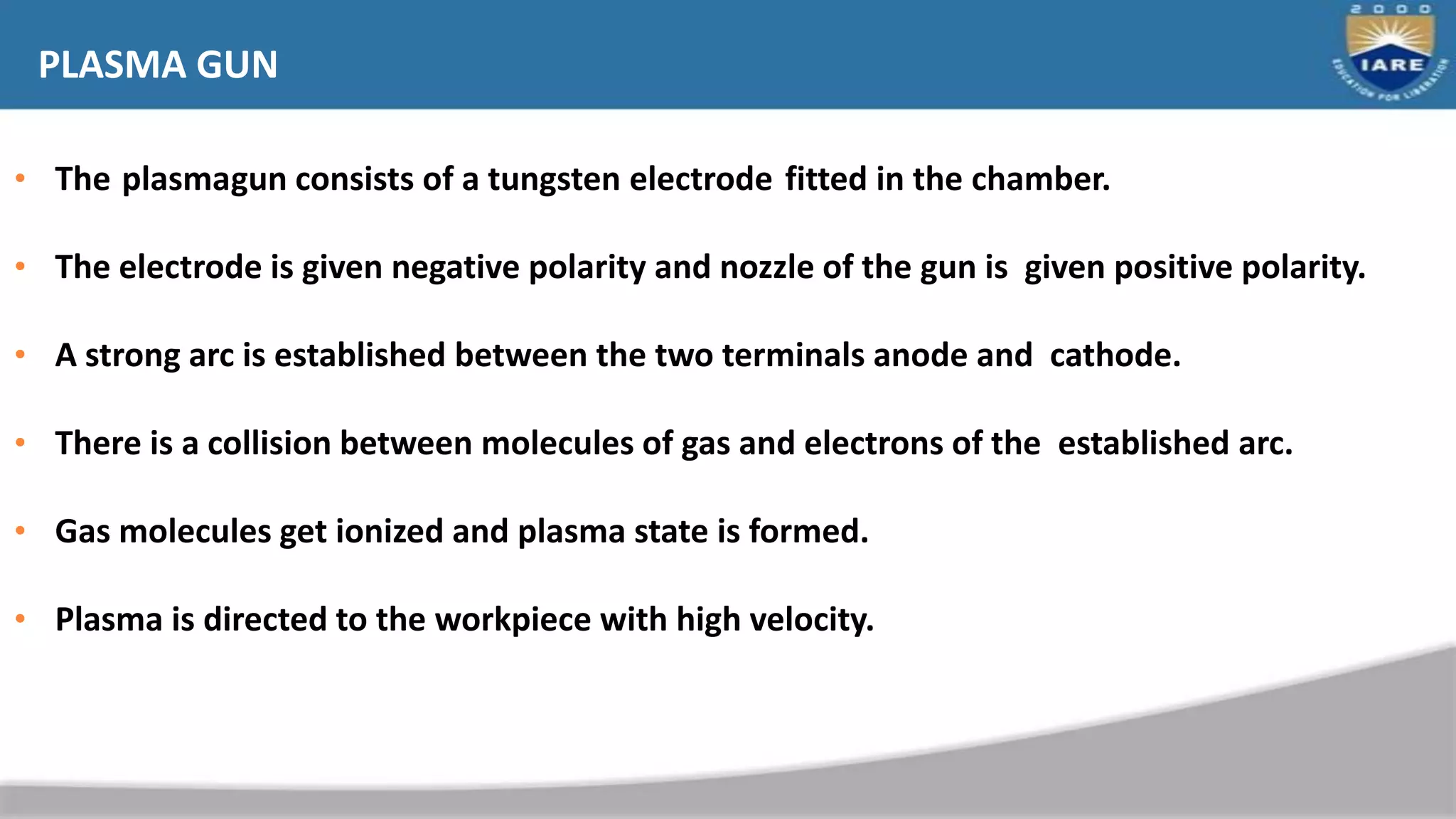 PLASMA GUN

2000
IARE
EDUCATION FOR LIBERATION

• The plasmagun consists of a tungsten electrode fitted in the chamber.

• The electrode is given negative polarity and nozzle of the gun is given positive polarity.

• A strong arc is established between the two terminals anode and cathode.

• There is a collision between molecules of gas and electrons of the established arc.

• Gas molecules get ionized and plasma state is formed.

• Plasma is directed to the workpiece with high velocity.